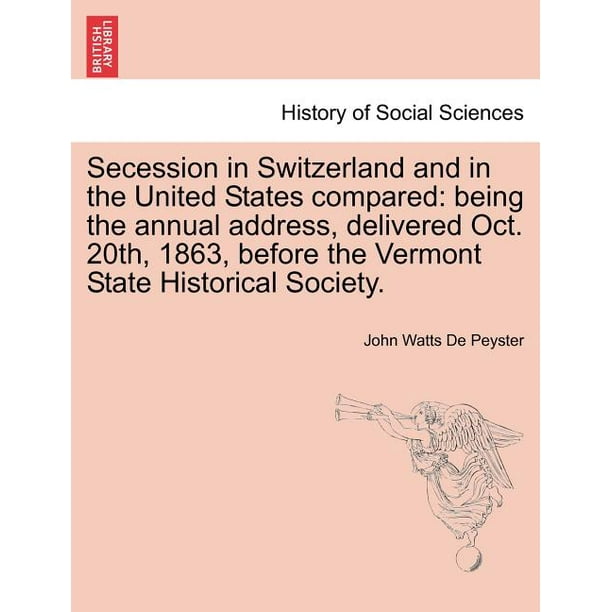 BRITISH LIBRARY

History of Social Sciences

Secession in Switzerland and in the United States compared: being the annual address, delivered Oct. 20th, 1863, before the Vermont State Historical Society.

John Watts De Peyster